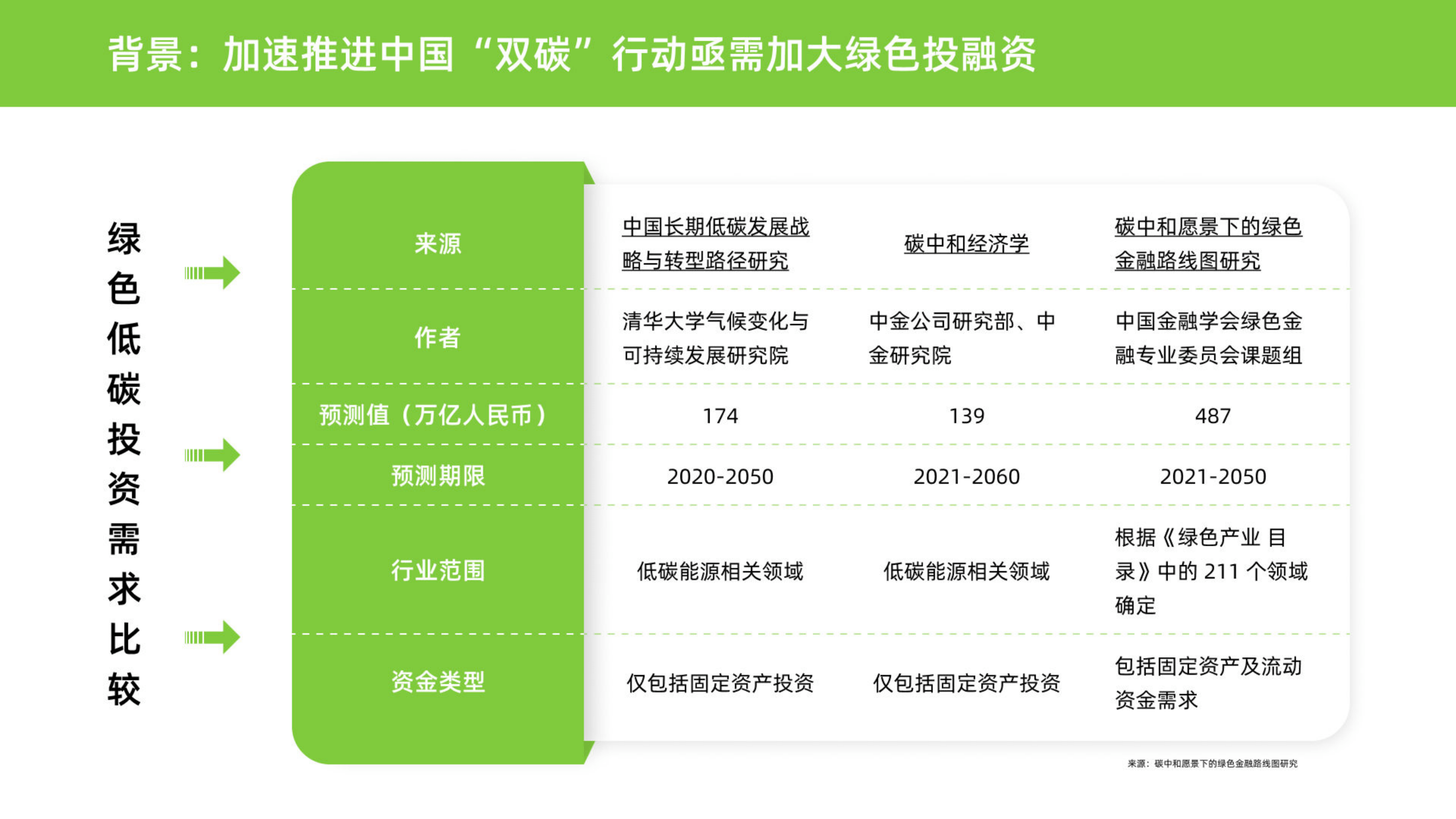 背景：加速推进中国“双碳”行动亟需加大绿色投融资

绿色低碳投资需求比较

| 来源 | 中国长期低碳发展战略与转型路径研究 | 碳中和经济学 | 碳中和愿景下的绿色金融路线图研究 |
|---|---|---|---|
| 作者 | 清华大学气候变化与可持续发展研究院 | 中金公司研究部、中金研究院 | 中国金融学会绿色金融专业委员会课题组 |
| 预测值（万亿人民币） | 174 | 139 | 487 |
| 预测期限 | 2020-2050 | 2021-2060 | 2021-2050 |
| 行业范围 | 低碳能源相关领域 | 低碳能源相关领域 | 根据《绿色产业 目录》中的 211 个领域确定 |
| 资金类型 | 仅包括固定资产投资 | 仅包括固定资产投资 | 包括固定资产及流动资金需求 |

来源：碳中和愿景下的绿色金融路线图研究